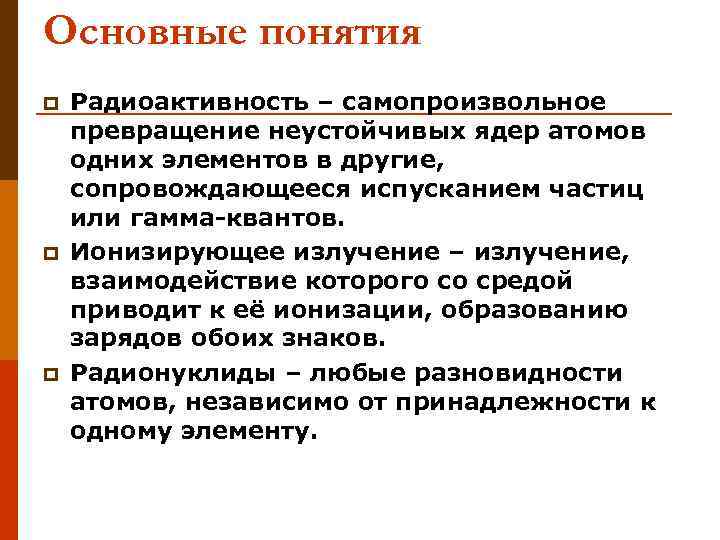 Основные понятия

Радиоактивность – самопроизвольное превращение неустойчивых ядер атомов одних элементов в другие, сопровождающееся испусканием частиц или гамма-квантов.

Ионизирующее излучение – излучение, взаимодействие которого со средой приводит к её ионизации, образованию зарядов обоих знаков.

Радионуклиды – любые разновидности атомов, независимо от принадлежности к одному элементу.